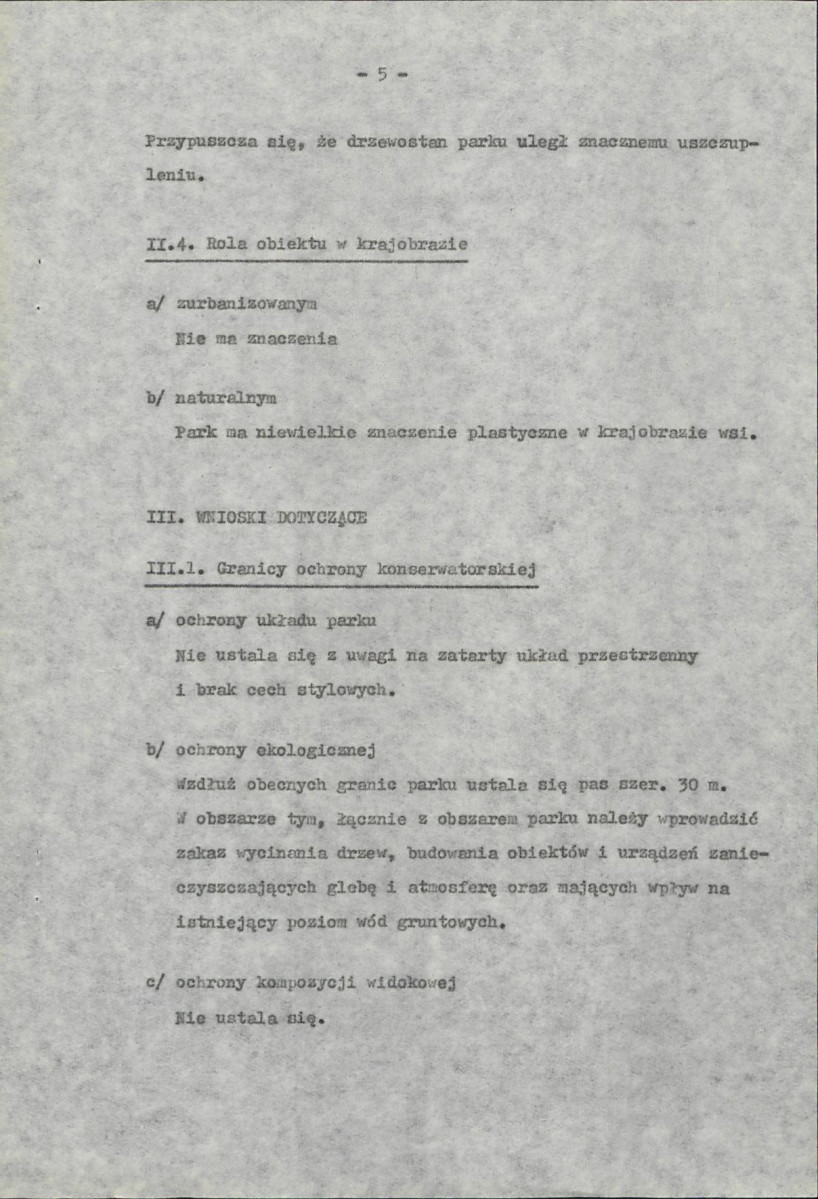 - 5 -

Przypuszcza się, że drzewostan parku uległ znacznemu uszczupleniu.

II.4. Rola obiektu w krajobrazie

a/ zurbanizowanym
Nie ma znaczenia

b/ naturalnym
Park ma niewielkie znaczenie plastyczne w krajobrazie wsi.

III. WNIOSKI DOTYCZĄCE

III.1. Granicy ochrony konserwatorskiej

a/ ochrony układu parku
Nie ustala się z uwagi na zatarty układ przestrzenny i brak cech stylowych.

b/ ochrony ekologicznej
Wzdłuż obecnych granic parku ustala się pas szer. 30 m. W obszarze tym, łącznie z obszarem parku należy wprowadzić zakaz wycinania drzew, budowania obiektów i urządzeń zanieczyszczających glebę i atmosferę oraz mających wpływ na istniejący poziom wód gruntowych.

c/ ochrony kompozycji widokowej
Nie ustala się.